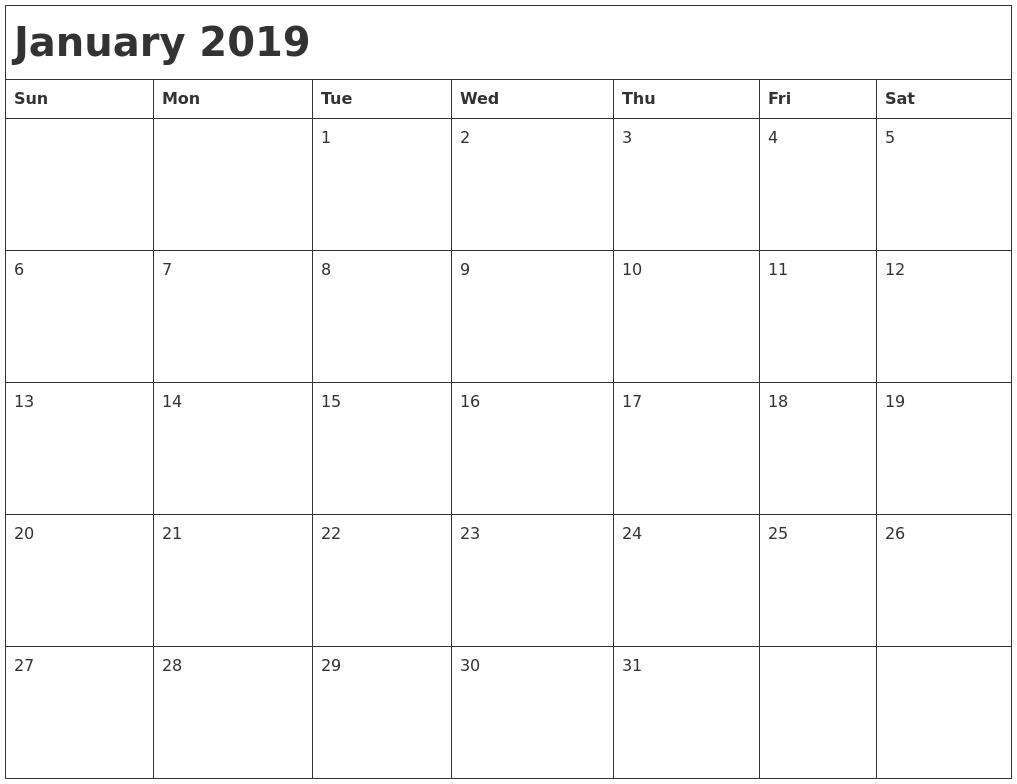 January 2019

| Sun | Mon | Tue | Wed | Thu | Fri | Sat |
|---|---|---|---|---|---|---|
| | | 1 | 2 | 3 | 4 | 5 |
| 6 | 7 | 8 | 9 | 10 | 11 | 12 |
| 13 | 14 | 15 | 16 | 17 | 18 | 19 |
| 20 | 21 | 22 | 23 | 24 | 25 | 26 |
| 27 | 28 | 29 | 30 | 31 | | |